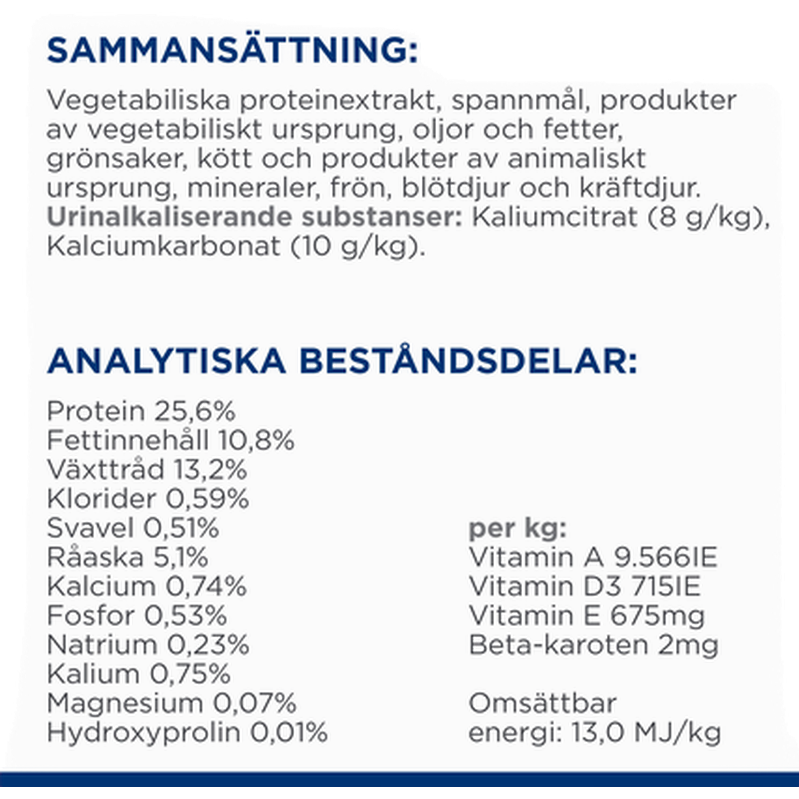 SAMMANSÄTTNING:

Vegetabiliska proteinextrakt, spannmål, produkter av vegetabiliskt ursprung, oljor och fetter, grönsaker, kött och produkter av animaliskt ursprung, mineraler, frön, blötdjur och kräftdjur. Urinalkaliserande substanser: Kaliumcitrat (8 g/kg), Kalciumkarbonat (10 g/kg).

ANALYTISKA BESTÅNDSDELAR:

Protein 25,6%
Fettinnehåll 10,8%
Växttråd 13,2%
Klorider 0,59%
Svavel 0,51%
Råaska 5,1%
Kalcium 0,74%
Fosfor 0,53%
Natrium 0,23%
Kalium 0,75%
Magnesium 0,07%
Hydroxyprolin 0,01%

per kg:
Vitamin A 9.566IE
Vitamin D3 715IE
Vitamin E 675mg
Beta-karoten 2mg

Omsättbar
energi: 13,0 MJ/kg